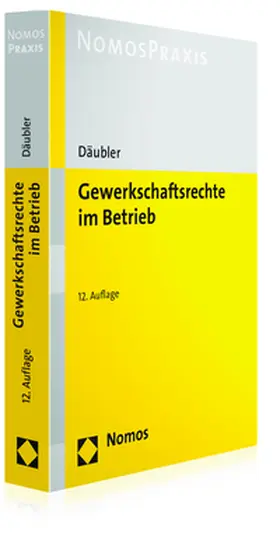 NOMOS PRAXIS

Däubler

Gewerkschaftsrechte im Betrieb

12. Auflage

NOMOSPRAXIS

Däubler

Gewerkschaftsrechte im Betrieb

12. Auflage

Nomos